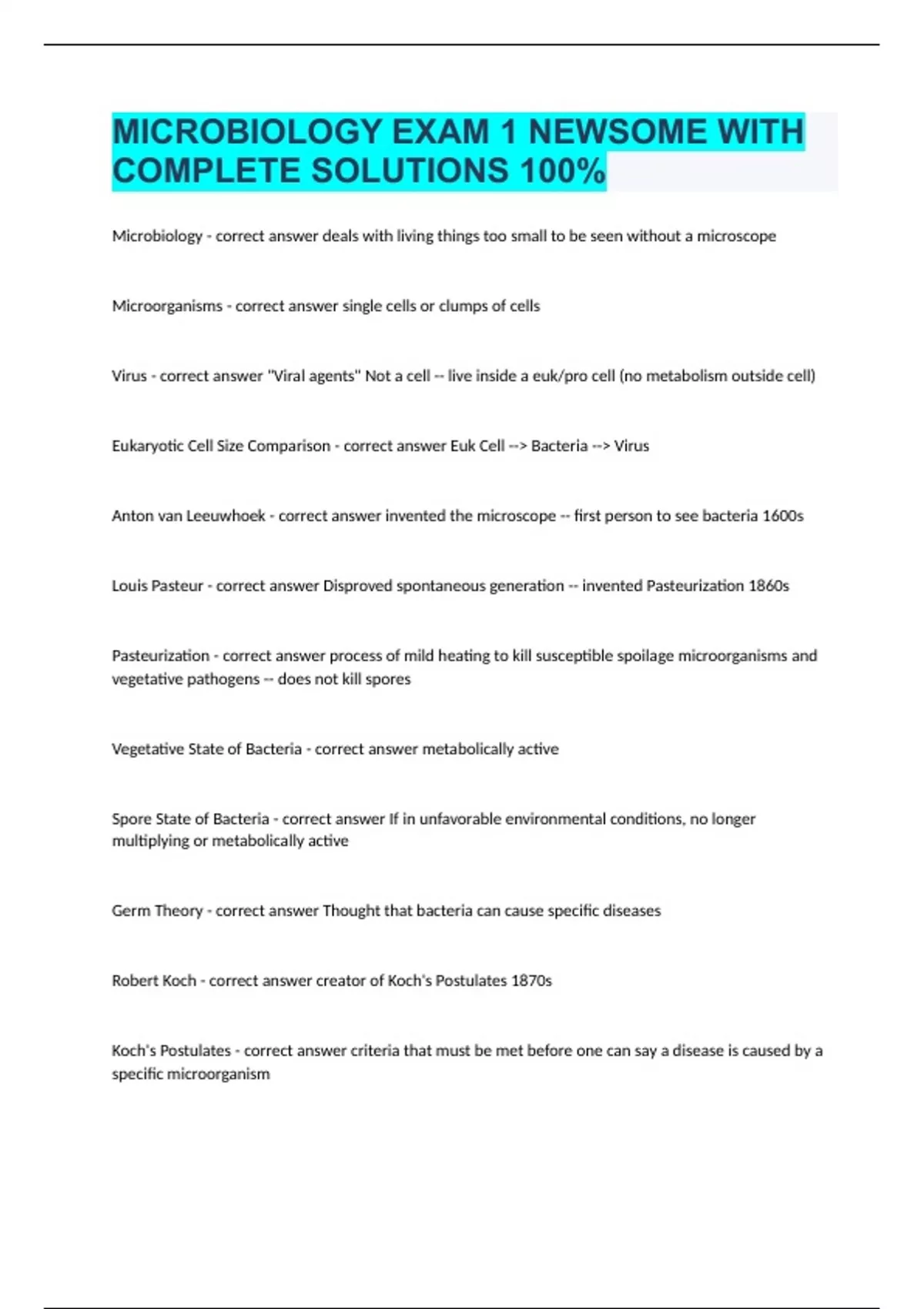 MICROBIOLOGY EXAM 1 NEWSOME WITH COMPLETE SOLUTIONS 100%

Microbiology - correct answer deals with living things too small to be seen without a microscope

Microorganisms - correct answer single cells or clumps of cells

Virus - correct answer "Viral agents" Not a cell -- live inside a euk/pro cell (no metabolism outside cell)

Eukaryotic Cell Size Comparison - correct answer Euk Cell --> Bacteria --> Virus

Anton van Leeuwhoek - correct answer invented the microscope -- first person to see bacteria 1600s

Louis Pasteur - correct answer Disproved spontaneous generation -- invented Pasteurization 1860s

Pasteurization - correct answer process of mild heating to kill susceptible spoilage microorganisms and vegetative pathogens -- does not kill spores

Vegetative State of Bacteria - correct answer metabolically active

Spore State of Bacteria - correct answer If in unfavorable environmental conditions, no longer multiplying or metabolically active

Germ Theory - correct answer Thought that bacteria can cause specific diseases

Robert Koch - correct answer creator of Koch's Postulates 1870s

Koch's Postulates - correct answer criteria that must be met before one can say a disease is caused by a specific microorganism